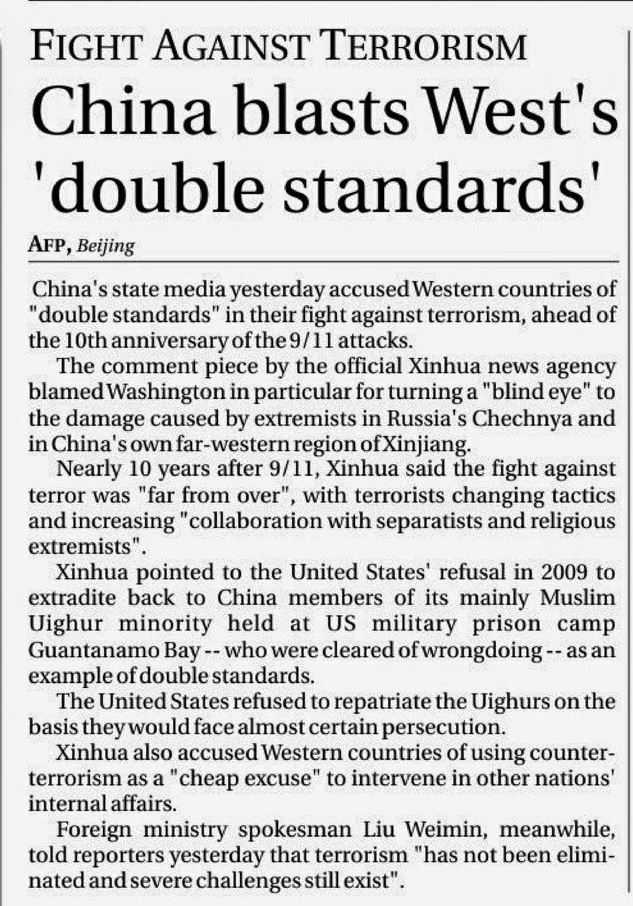 FIGHT AGAINST TERRORISM

China blasts West's 'double standards'

AFP, Beijing

China's state media yesterday accused Western countries of "double standards" in their fight against terrorism, ahead of the 10th anniversary of the 9/11 attacks.

The comment piece by the official Xinhua news agency blamed Washington in particular for turning a "blind eye" to the damage caused by extremists in Russia's Chechnya and in China's own far-western region of Xinjiang.

Nearly 10 years after 9/11, Xinhua said the fight against terror was "far from over", with terrorists changing tactics and increasing "collaboration with separatists and religious extremists".

Xinhua pointed to the United States' refusal in 2009 to extradite back to China members of its mainly Muslim Uighur minority held at US military prison camp Guantanamo Bay -- who were cleared of wrongdoing -- as an example of double standards.

The United States refused to repatriate the Uighurs on the basis they would face almost certain persecution.

Xinhua also accused Western countries of using counter-terrorism as a "cheap excuse" to intervene in other nations' internal affairs.

Foreign ministry spokesman Liu Weimin, meanwhile, told reporters yesterday that terrorism "has not been eliminated and severe challenges still exist".